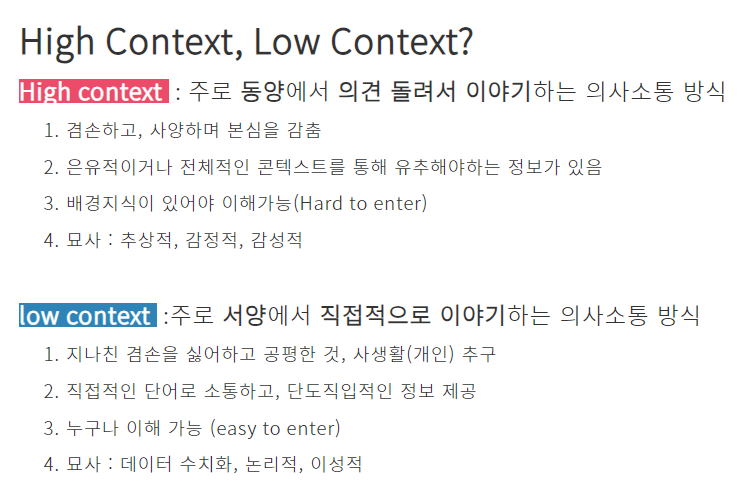 High Context, Low Context?

High context : 주로 동양에서 의견 돌려서 이야기하는 의사소통 방식

1. 겸손하고, 사양하며 본심을 감춤
2. 은유적이거나 전체적인 콘텍스트를 통해 유추해야하는 정보가 있음
3. 배경지식이 있어야 이해가능(Hard to enter)
4. 묘사 : 추상적, 감정적, 감성적

low context :주로 서양에서 직접적으로 이야기하는 의사소통 방식

1. 지나친 겸손을 싫어하고 공평한 것, 사생활(개인) 추구
2. 직접적인 단어로 소통하고, 단도직입적인 정보 제공
3. 누구나 이해 가능 (easy to enter)
4. 묘사 : 데이터 수치화, 논리적, 이성적